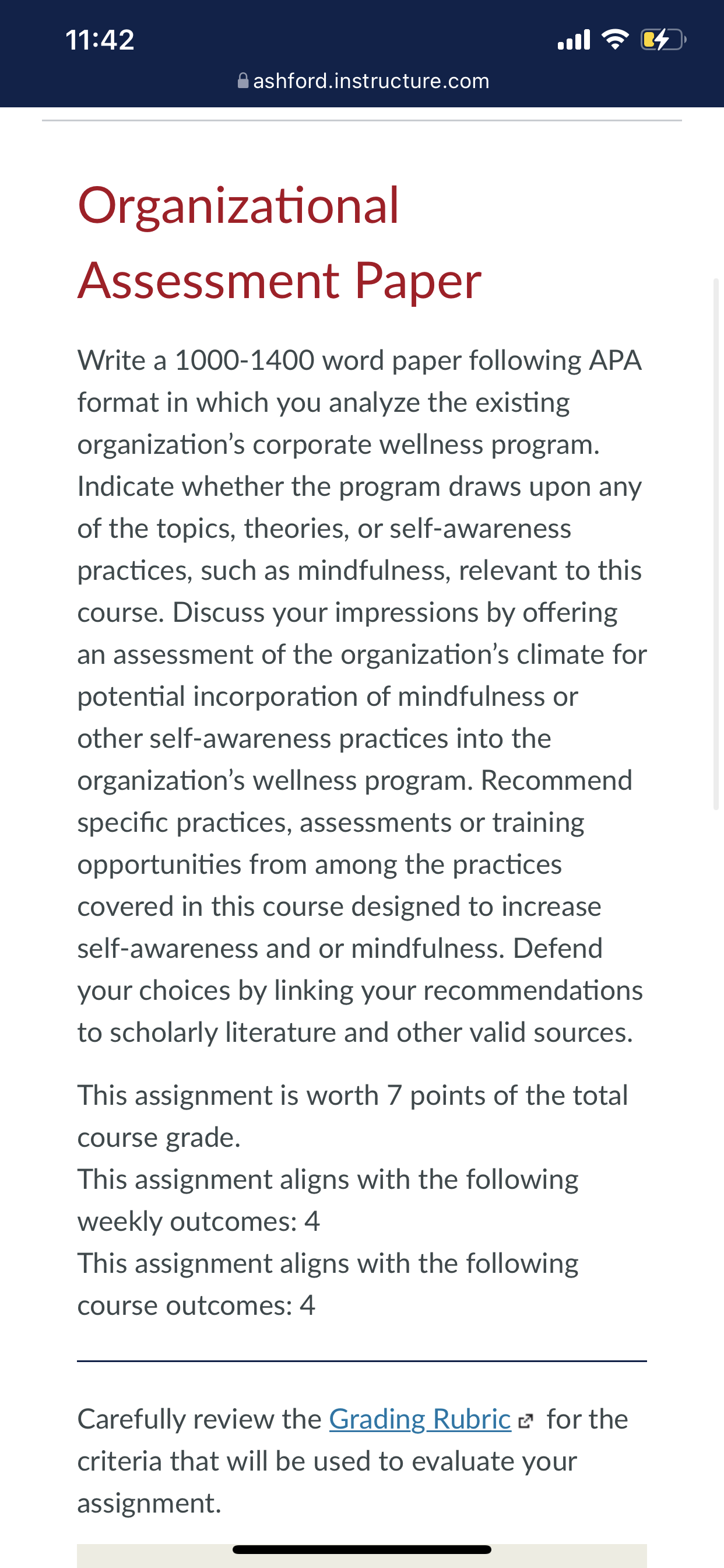 11:42

ashford.instructure.com

Organizational Assessment Paper

Write a 1000-1400 word paper following APA format in which you analyze the existing organization's corporate wellness program. Indicate whether the program draws upon any of the topics, theories, or self-awareness practices, such as mindfulness, relevant to this course. Discuss your impressions by offering an assessment of the organization's climate for potential incorporation of mindfulness or other self-awareness practices into the organization's wellness program. Recommend specific practices, assessments or training opportunities from among the practices covered in this course designed to increase self-awareness and or mindfulness. Defend your choices by linking your recommendations to scholarly literature and other valid sources.

This assignment is worth 7 points of the total course grade.
This assignment aligns with the following weekly outcomes: 4
This assignment aligns with the following course outcomes: 4

Carefully review the Grading Rubric for the criteria that will be used to evaluate your assignment.